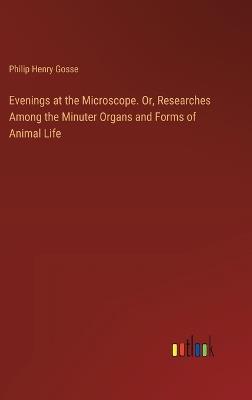 Philip Henry Gosse

Evenings at the Microscope. Or, Researches Among the Minuter Organs and Forms of Animal Life

outlook